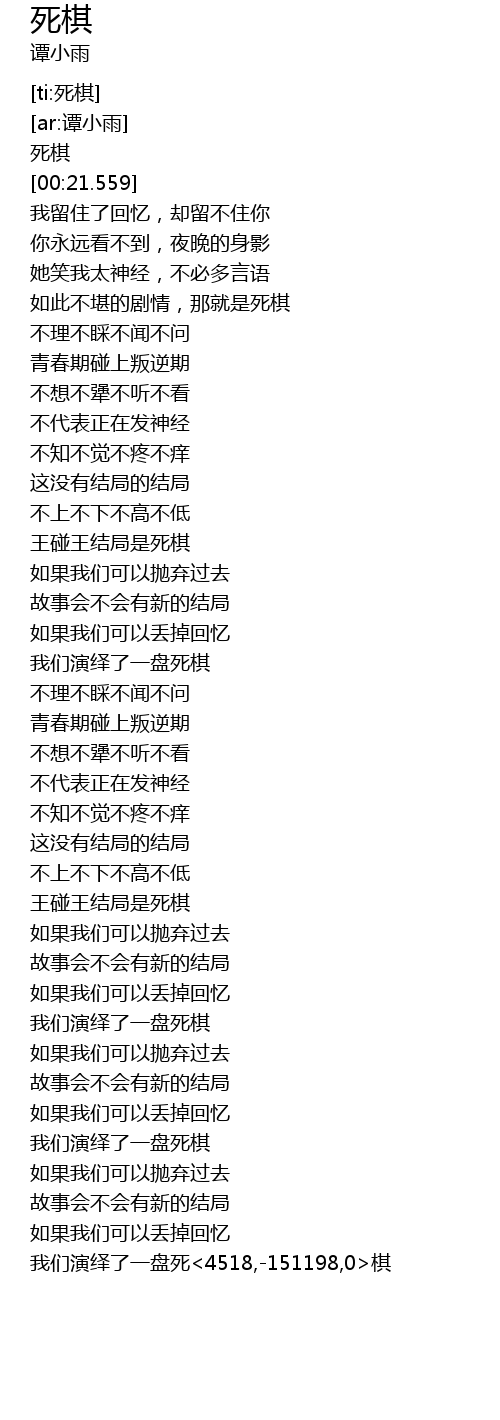 死棋
谭小雨

[ti:死棋]
[ar:谭小雨]
死棋
[00:21.559]
我留住了回忆，却留不住你
你永远看不到，夜晚的身影
她笑我太神经，不必多言语
如此不堪的剧情，那就是死棋
不理不睬不闻不问
青春期碰上叛逆期
不想不犟不听不看
不代表正在发神经
不知不觉不疼不痒
这没有结局的结局
不上不下不高不低
王碰王结局是死棋
如果我们可以抛弃过去
故事会不会有新的结局
如果我们可以丢掉回忆
我们演绎了一盘死棋
不理不睬不闻不问
青春期碰上叛逆期
不想不犟不听不看
不代表正在发神经
不知不觉不疼不痒
这没有结局的结局
不上不下不高不低
王碰王结局是死棋
如果我们可以抛弃过去
故事会不会有新的结局
如果我们可以丢掉回忆
我们演绎了一盘死棋
如果我们可以抛弃过去
故事会不会有新的结局
如果我们可以丢掉回忆
我们演绎了一盘死棋
如果我们可以抛弃过去
故事会不会有新的结局
如果我们可以丢掉回忆
我们演绎了一盘死<4518,-151198,0>棋